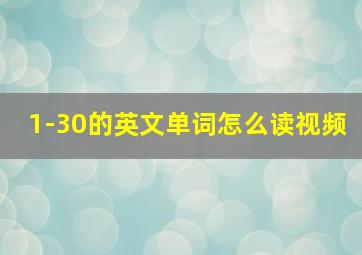 1-30的英文单词怎么读视频